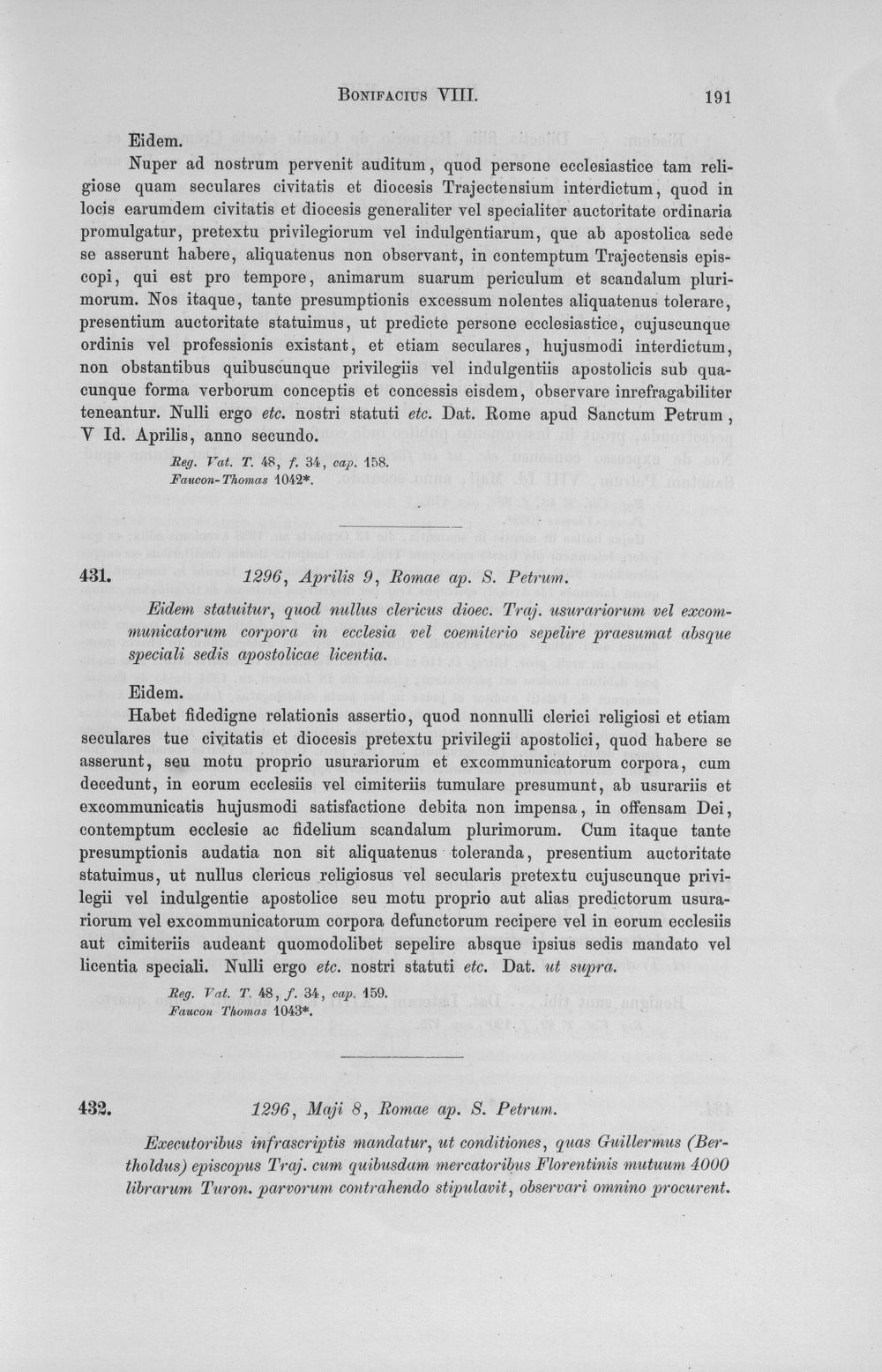 Bonifacius VIII. 191

Eidem.

Nuper ad nostrum pervenit auditum, quod persone ecclesiastice tam religiose quam seculares civitatis et diocesis Trajectensium interdictum, quod in locis earumdem civitatis et diocesis generaliter vel specialiter auctoritate ordinaria promulgatur, pretextu privilegiorum vel indulgentiarum, que ab apostolica sede se asserunt habere, aliquatenus non observant, in contemptum Trajectensis episcopi, qui est pro tempore, animarum suarum periculum et scandalum plurimorum. Nos itaque, tante presumptionis excessum nolentes aliquatenus tolerare, presentium auctoritate statuimus, ut predicte persone ecclesiastice, cujuscunque ordinis vel professionis existant, et etiam seculares, hujusmodi interdictum, non obstantibus quibuscunque privilegiis vel indulgentiis apostolicis sub quacunque forma verborum conceptis et concessis eisdem, observare inrefragabiliter teneantur. Nulli ergo etc. nostri statuti etc. Dat. Rome apud Sanctum Petrum, V Id. Aprilis, anno secundo.

Reg. Vat. T. 48, f. 34, cap. 158.
Faucon-Thomas 1042*.

431. 1296, Aprilis 9, Romae ap. S. Petrum.

Eidem statuitur, quod nullus clericus dioec. Traj. usurariorum vel excommunicatorum corpora in ecclesia vel coemiterio sepelire praesumat absque speciali sedis apostolicae licentia.

Eidem.

Habet fidedigne relationis assertio, quod nonnulli clerici religiosi et etiam seculares tue civitatis et diocesis pretextu privilegii apostolici, quod habere se asserunt, seu motu proprio usurariorum et excommunicatorum corpora, cum decedunt, in eorum ecclesiis vel cimiteriis tumulare presumunt, ab usurariis et excommunicatis hujusmodi satisfactione debita non impensa, in offensam Dei, contemptum ecclesie ac fidelium scandalum plurimorum. Cum itaque tante presumptionis audatia non sit aliquatenus toleranda, presentium auctoritate statuimus, ut nullus clericus religiosus vel secularis pretextu cujuscunque privilegii vel indulgentie apostolice seu motu proprio aut alias predictorum usurariorum vel excommunicatorum corpora defunctorum recipere vel in eorum ecclesiis aut cimiteriis audeant quomodolibet sepelire absque ipsius sedis mandato vel licentia speciali. Nulli ergo etc. nostri statuti etc. Dat. ut supra.

Reg. Vat. T. 48, f. 34, cap. 159.
Faucon Thomas 1043*.

432. 1296, Maji 8, Romae ap. S. Petrum.

Executoribus infrascriptis mandatur, ut conditiones, quas Guillermus (Bertholdus) episcopus Traj. cum quibusdam mercatoribus Florentinis mutuum 4000 librarum Turon. parvorum contrahendo stipulavit, observari omnino procurent.